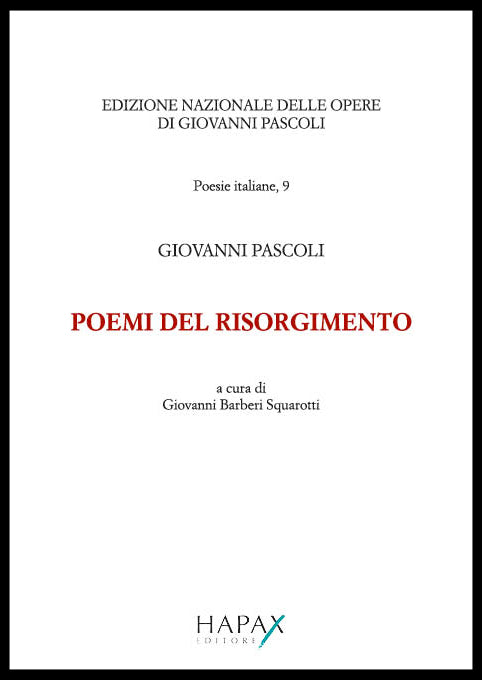 EDIZIONE NAZIONALE DELLE OPERE
DI GIOVANNI PASCOLI

Poesie italiane, 9

GIOVANNI PASCOLI

POEMI DEL RISORGIMENTO

a cura di
Giovanni Barberi Squarotti

HAPAX
EDITORE